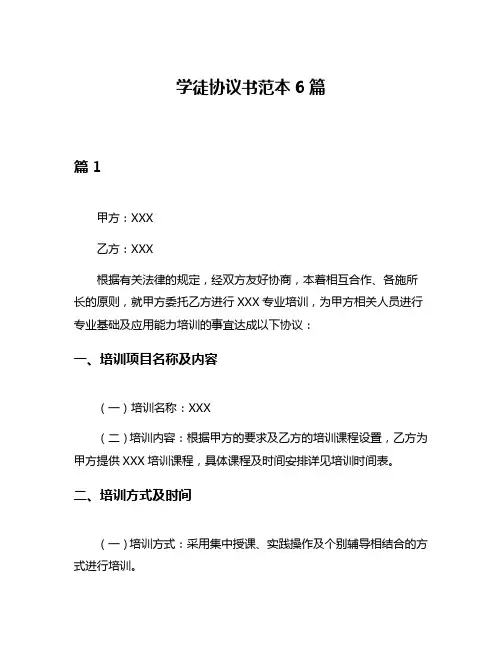 学徒协议书范本 6 篇

篇 1

甲方：XXX

乙方：XXX

根据有关法律的规定，经双方友好协商，本着相互合作、各施所长的原则，就甲方委托乙方进行 XXX 专业培训，为甲方相关人员进行专业基础及应用能力培训的事宜达成以下协议：

一、培训项目名称及内容

（一）培训名称：XXX

（二）培训内容：根据甲方的要求及乙方的培训课程设置，乙方为甲方提供 XXX 培训课程，具体课程及时间安排详见培训时间表。

二、培训方式及时间

（一）培训方式：采用集中授课、实践操作及个别辅导相结合的方式进行培训。